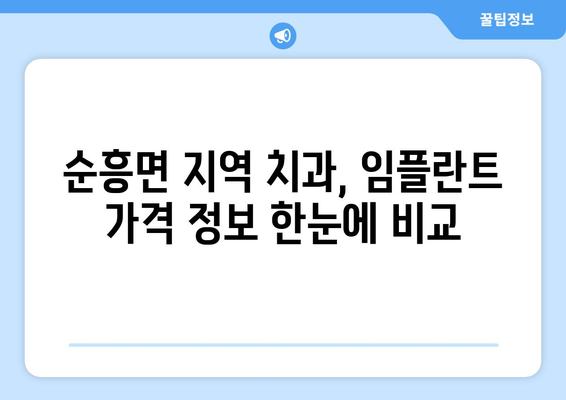 꿀팁정보

순흥면 지역 치과, 임플란트 가격 정보 한눈에 비교